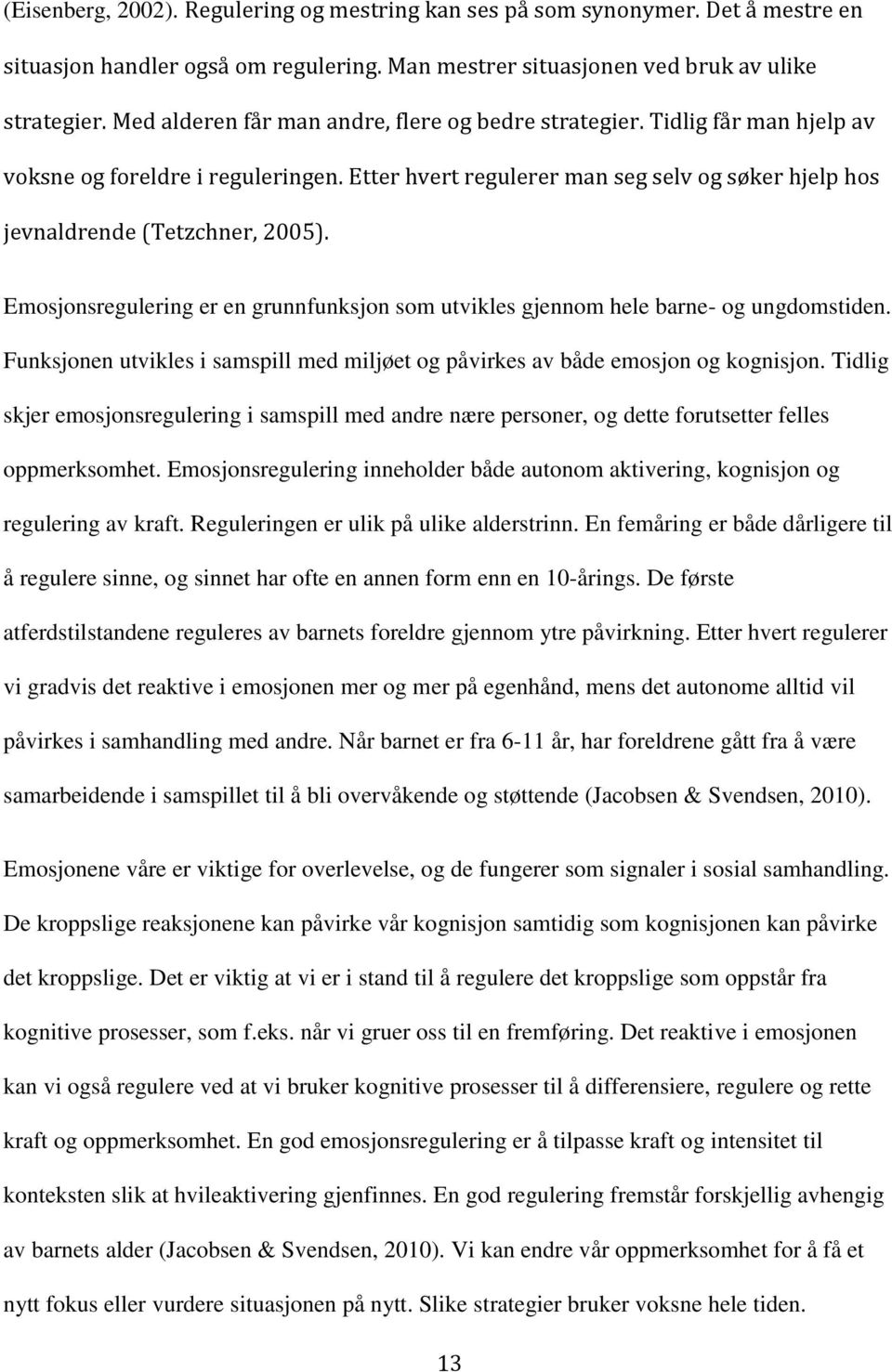 (Eisenberg, 2002). Regulering og mestring kan ses på som synonymer. Det å mestre en situasjon handler også om regulering. Man mestrer situasjonen ved bruk av ulike strategier. Med alderen får man andre, flere og bedre strategier. Tidlig får man hjelp av voksne og foreldre i reguleringen. Etter hvert regulerer man seg selv og søker hjelp hos jevnaldrende (Tetzchner, 2005).

Emosjonsregulering er en grunnfunksjon som utvikles gjennom hele barne- og ungdomstiden. Funksjonen utvikles i samspill med miljøet og påvirkes av både emosjon og kognisjon. Tidlig skjer emosjonsregulering i samspill med andre nære personer, og dette forutsetter felles oppmerksomhet. Emosjonsregulering inneholder både autonom aktivering, kognisjon og regulering av kraft. Reguleringen er ulik på ulike alderstrinn. En femåring er både dårligere til å regulere sinne, og sinnet har ofte en annen form enn en 10-årings. De første atferdstilstandene reguleres av barnets foreldre gjennom ytre påvirkning. Etter hvert regulerer vi gradvis det reaktive i emosjonen mer og mer på egenhånd, mens det autonome alltid vil påvirkes i samhandling med andre. Når barnet er fra 6-11 år, har foreldrene gått fra å være samarbeidende i samspillet til å bli overvåkende og støttende (Jacobsen & Svendsen, 2010).

Emosjonene våre er viktige for overlevelse, og de fungerer som signaler i sosial samhandling. De kroppslige reaksjonene kan påvirke vår kognisjon samtidig som kognisjonen kan påvirke det kroppslige. Det er viktig at vi er i stand til å regulere det kroppslige som oppstår fra kognitive prosesser, som f.eks. når vi gruer oss til en fremføring. Det reaktive i emosjonen kan vi også regulere ved at vi bruker kognitive prosesser til å differensiere, regulere og rette kraft og oppmerksomhet. En god emosjonsregulering er å tilpasse kraft og intensitet til konteksten slik at hvileaktivering gjenfinnes. En god regulering fremstår forskjellig avhengig av barnets alder (Jacobsen & Svendsen, 2010). Vi kan endre vår oppmerksomhet for å få et nytt fokus eller vurdere situasjonen på nytt. Slike strategier bruker voksne hele tiden.

13